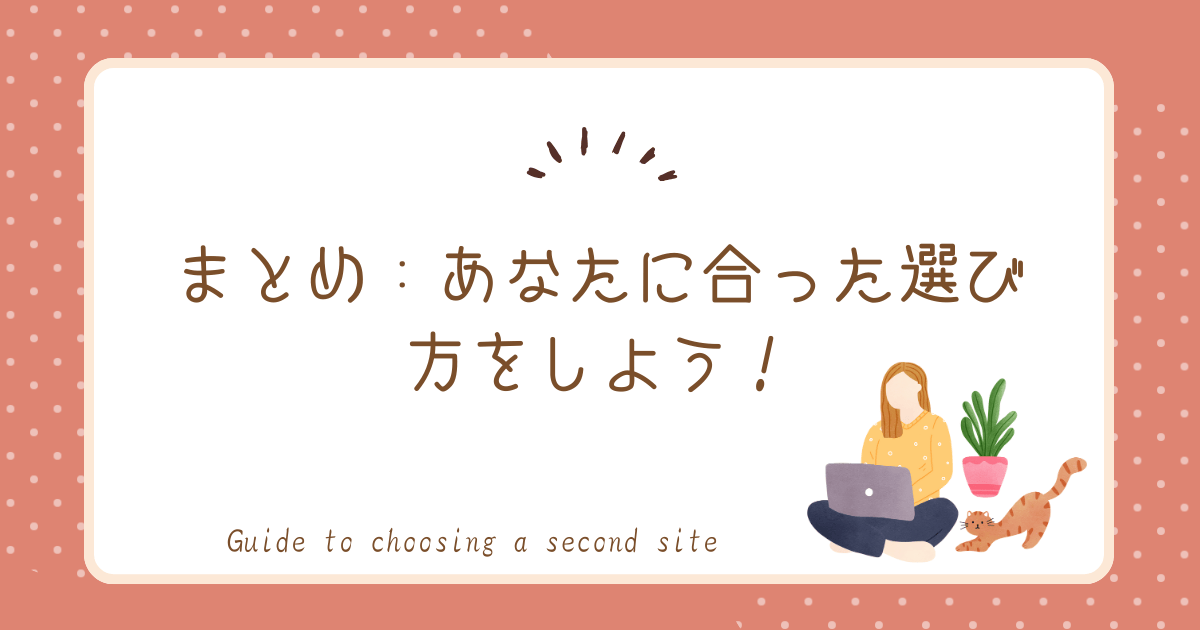 まとめ：あなたに合った選び方をしよう！

Guide to choosing a second site